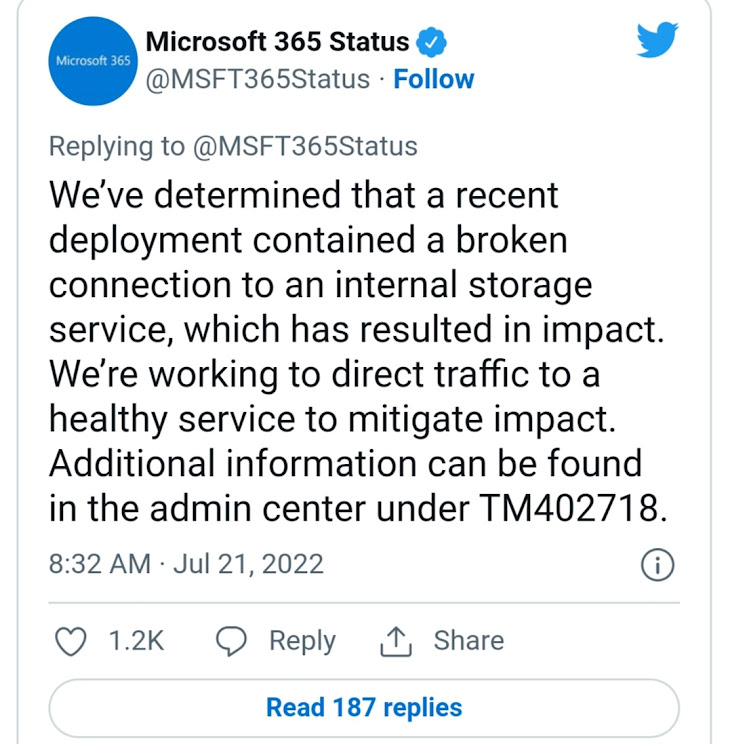 Microsoft 365

Microsoft 365 Status
@MSFT365Status · Follow

Replying to @MSFT365Status

We've determined that a recent deployment contained a broken connection to an internal storage service, which has resulted in impact. We're working to direct traffic to a healthy service to mitigate impact. Additional information can be found in the admin center under TM402718.

8:32 AM · Jul 21, 2022

1.2K Reply Share

Read 187 replies